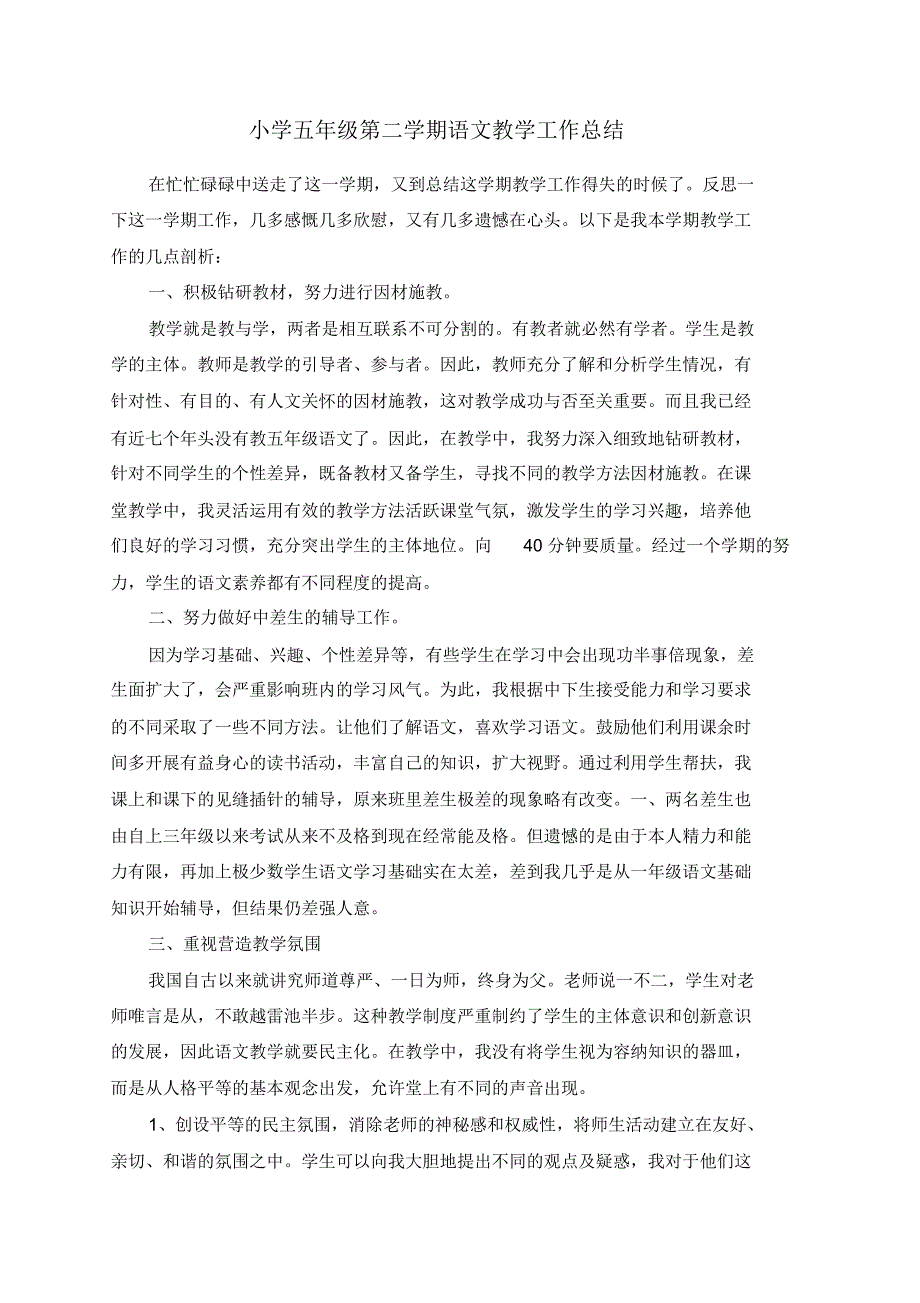 小学五年级第二学期语文教学工作总结

在忙忙碌碌中送走了这一学期，又到总结这学期教学工作得失的时候了。反思一下这一学期工作，几多感慨几多欣慰，又有几多遗憾在心头。以下是我本学期教学工作的几点剖析：

一、积极钻研教材，努力进行因材施教。

教学就是教与学，两者是相互联系不可分割的。有教者就必然有学者。学生是教学的主体。教师是教学的引导者、参与者。因此，教师充分了解和分析学生情况，有针对性、有目的、有人文关怀的因材施教，这对教学成功与否至关重要。而且我已经有近七个年头没有教五年级语文了。因此，在教学中，我努力深入细致地钻研教材，针对不同学生的个性差异，既备教材又备学生，寻找不同的教学方法因材施教。在课堂教学中，我灵活运用有效的教学方法活跃课堂气氛，激发学生的学习兴趣，培养他们良好的学习习惯，充分突出学生的主体地位。向 40 分钟要质量。经过一个学期的努力，学生的语文素养都有不同程度的提高。

二、努力做好中差生的辅导工作。

因为学习基础、兴趣、个性差异等，有些学生在学习中会出现功半事倍现象，差生面扩大了，会严重影响班内的学习风气。为此，我根据中下生接受能力和学习要求的不同采取了一些不同方法。让他们了解语文，喜欢学习语文。鼓励他们利用课余时间多开展有益身心的读书活动，丰富自己的知识，扩大视野。通过利用学生帮扶，我课上和课下的见缝插针的辅导，原来班里差生极差的现象略有改变。一、两名差生也由自上三年级以来考试从来不及格到现在经常能及格。但遗憾的是由于本人精力和能力有限，再加上极少数学生语文学习基础实在太差，差到我几乎是从一年级语文基础知识开始辅导，但结果仍差强人意。

三、重视营造教学氛围

我国自古以来就讲究师道尊严、一日为师，终身为父。老师说一不二，学生对老师唯言是从，不敢越雷池半步。这种教学制度严重制约了学生的主体意识和创新意识的发展，因此语文教学就要民主化。在教学中，我没有将学生视为容纳知识的器皿，而是从人格平等的基本观念出发，允许堂上有不同的声音出现。

1、创设平等的民主氛围，消除老师的神秘感和权威性，将师生活动建立在友好、亲切、和谐的氛围之中。学生可以向我大胆地提出不同的观点及疑惑，我对于他们这